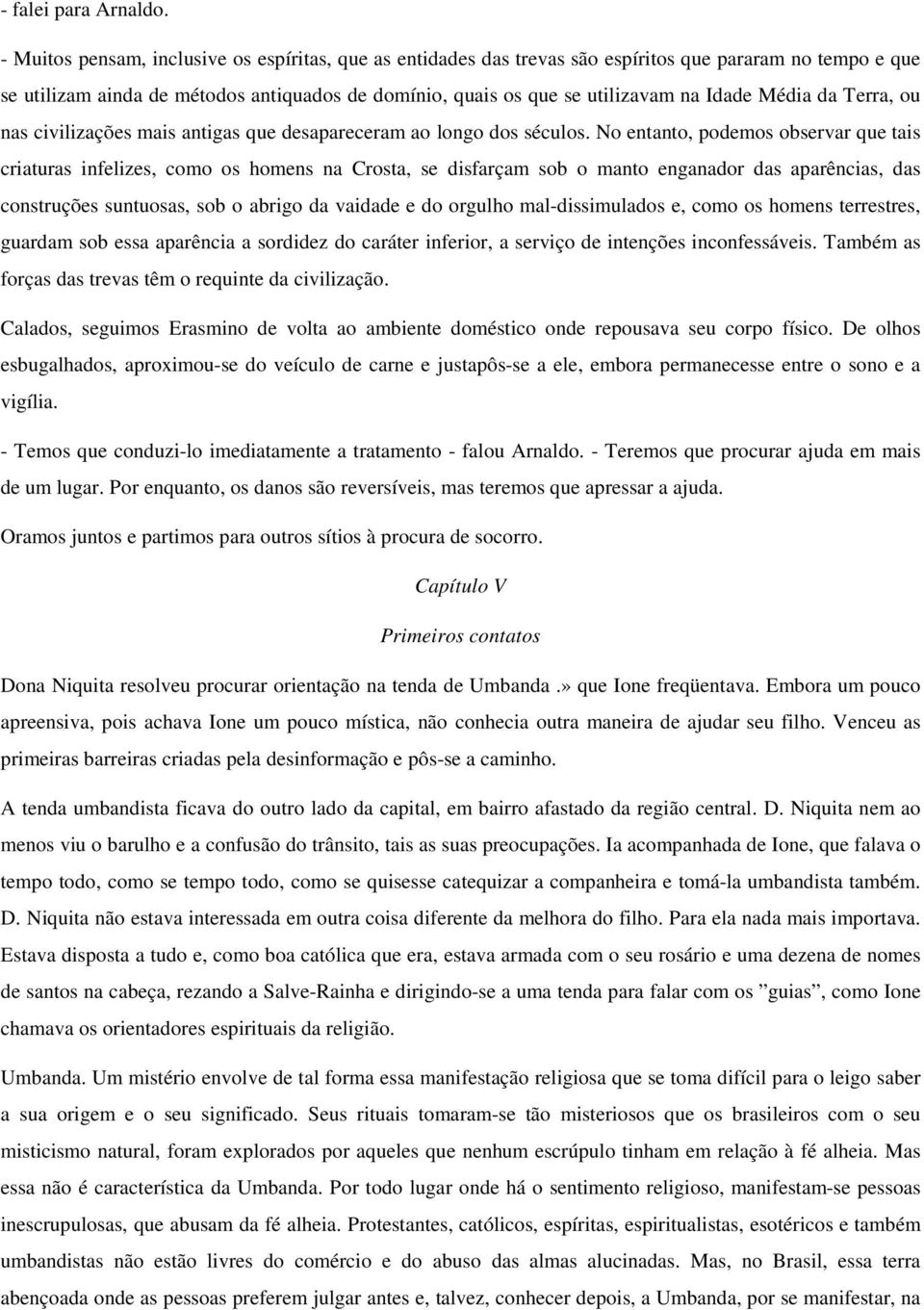 - falei para Arnaldo.

- Muitos pensam, inclusive os espíritas, que as entidades das trevas são espíritos que pararam no tempo e que se utilizam ainda de métodos antiquados de domínio, quais os que se utilizavam na Idade Média da Terra, ou nas civilizações mais antigas que desapareceram ao longo dos séculos. No entanto, podemos observar que tais criaturas infelizes, como os homens na Crosta, se disfarçam sob o manto enganador das aparências, das construções suntuosas, sob o abrigo da vaidade e do orgulho mal-dissimulados e, como os homens terrestres, guardam sob essa aparência a sordidez do caráter inferior, a serviço de intenções inconfessáveis. Também as forças das trevas têm o requinte da civilização.

Calados, seguimos Erasmino de volta ao ambiente doméstico onde repousava seu corpo físico. De olhos esbugalhados, aproximou-se do veículo de carne e justapôs-se a ele, embora permanecesse entre o sono e a vigília.

- Temos que conduzi-lo imediatamente a tratamento - falou Arnaldo. - Teremos que procurar ajuda em mais de um lugar. Por enquanto, os danos são reversíveis, mas teremos que apressar a ajuda.

Oramos juntos e partimos para outros sítios à procura de socorro.

Capítulo V

Primeiros contatos

Dona Niquita resolveu procurar orientação na tenda de Umbanda .» que Ione freqüentava. Embora um pouco apreensiva, pois achava Ione um pouco mística, não conhecia outra maneira de ajudar seu filho. Venceu as primeiras barreiras criadas pela desinformação e pôs-se a caminho.

A tenda umbandista ficava do outro lado da capital, em bairro afastado da região central. D. Niquita nem ao menos viu o barulho e a confusão do trânsito, tais as suas preocupações. Ia acompanhada de Ione, que falava o tempo todo, como se tempo todo, como se quisesse catequizar a companheira e tomá-la umbandista também. D. Niquita não estava interessada em outra coisa diferente da melhora do filho. Para ela nada mais importava. Estava disposta a tudo e, como boa católica que era, estava armada com o seu rosário e uma dezena de nomes de santos na cabeça, rezando a Salve-Rainha e dirigindo-se a uma tenda para falar com os ”guias”, como Ione chamava os orientadores espirituais da religião.

Umbanda. Um mistério envolve de tal forma essa manifestação religiosa que se toma difícil para o leigo saber a sua origem e o seu significado. Seus rituais tomaram-se tão misteriosos que os brasileiros com o seu misticismo natural, foram explorados por aqueles que nenhum escrúpulo tinham em relação à fé alheia. Mas essa não é característica da Umbanda. Por todo lugar onde há o sentimento religioso, manifestam-se pessoas inescrupulosas, que abusam da fé alheia. Protestantes, católicos, espíritas, espiritualistas, esotéricos e também umbandistas não estão livres do comércio e do abuso das almas alucinadas. Mas, no Brasil, essa terra abençoada onde as pessoas preferem julgar antes e, talvez, conhecer depois, a Umbanda, por se manifestar, na